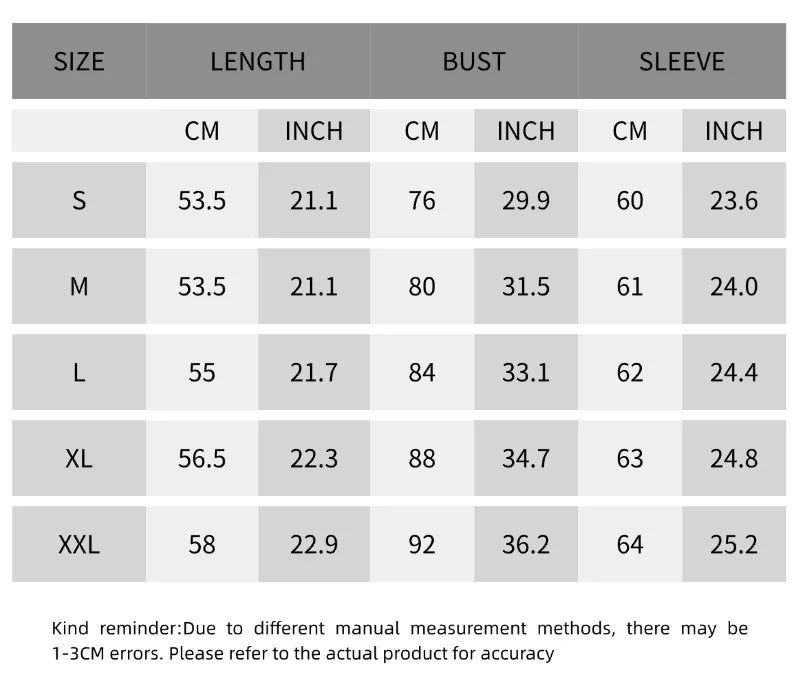 | SIZE | LENGTH | | BUST | | SLEEVE | |
|---|---|---|---|---|---|---|
| | CM | INCH | CM | INCH | CM | INCH |
| S | 53.5 | 21.1 | 76 | 29.9 | 60 | 23.6 |
| M | 53.5 | 21.1 | 80 | 31.5 | 61 | 24.0 |
| L | 55 | 21.7 | 84 | 33.1 | 62 | 24.4 |
| XL | 56.5 | 22.3 | 88 | 34.7 | 63 | 24.8 |
| XXL | 58 | 22.9 | 92 | 36.2 | 64 | 25.2 |

Kind reminder:Due to different manual measurement methods, there may be 1-3CM errors. Please refer to the actual product for accuracy